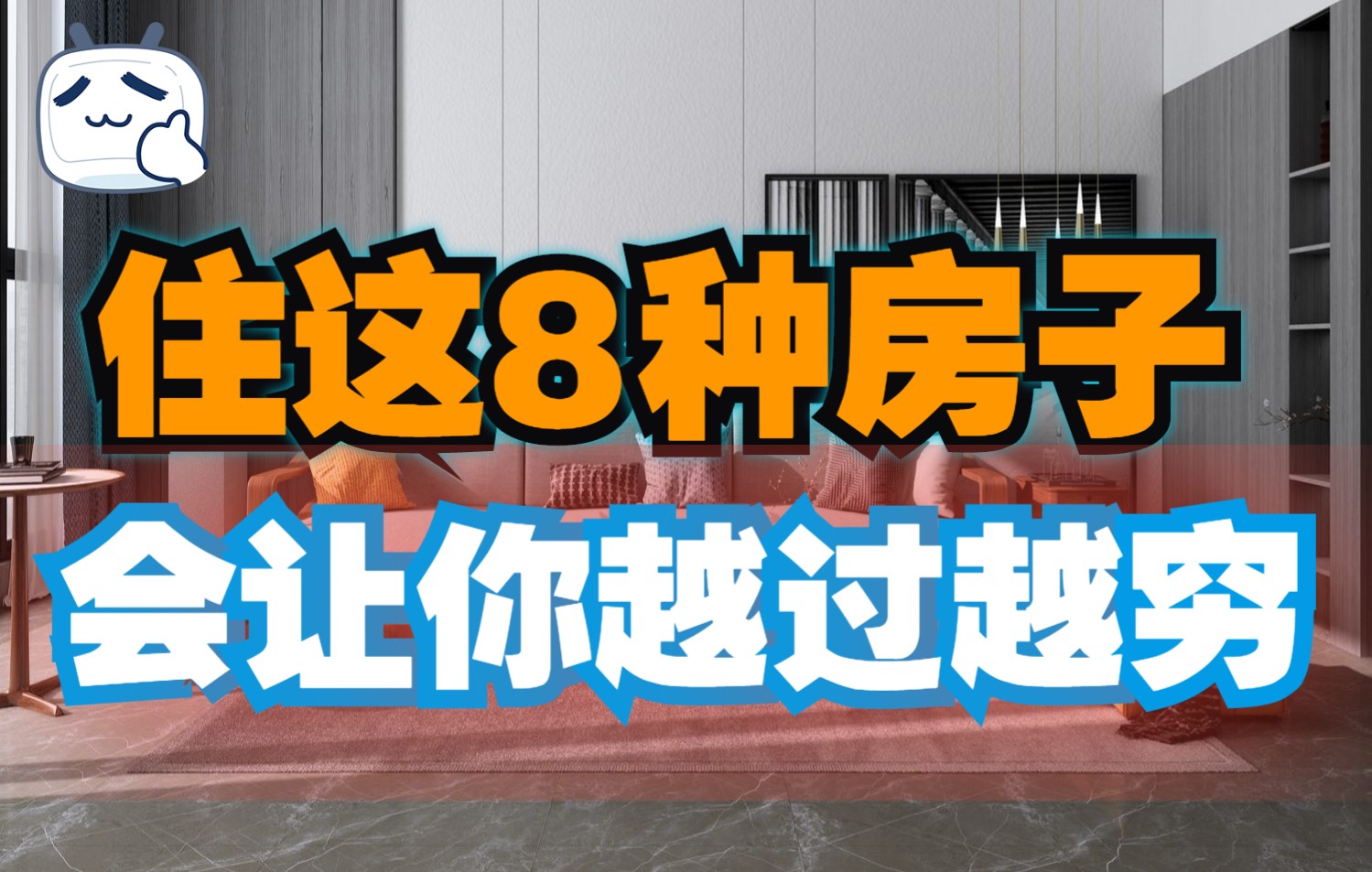 住这8种房子
会让你越过越穷